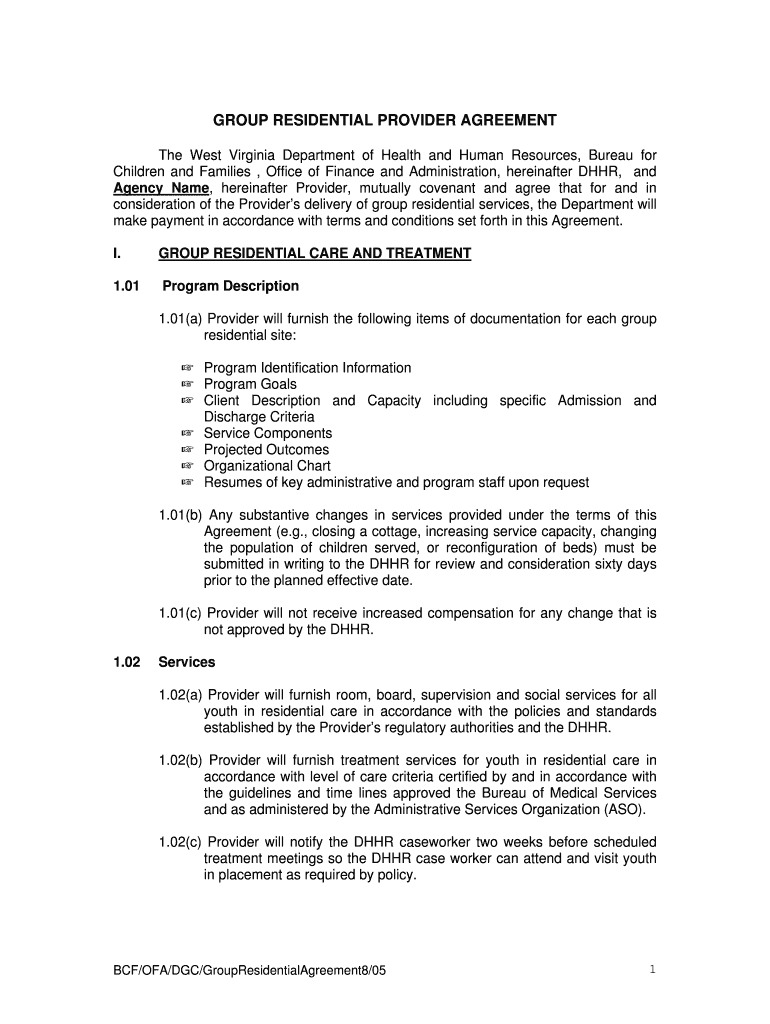 GROUP RESIDENTIAL PROVIDER AGREEMENT

The West Virginia Department of Health and Human Resources, Bureau for Children and Families , Office of Finance and Administration, hereinafter DHHR, and Agency Name, hereinafter Provider, mutually covenant and agree that for and in consideration of the Provider's delivery of group residential services, the Department will make payment in accordance with terms and conditions set forth in this Agreement.

I. GROUP RESIDENTIAL CARE AND TREATMENT

1.01 Program Description

1.01(a) Provider will furnish the following items of documentation for each group residential site:

☞ Program Identification Information
☞ Program Goals
☞ Client Description and Capacity including specific Admission and Discharge Criteria
☞ Service Components
☞ Projected Outcomes
☞ Organizational Chart
☞ Resumes of key administrative and program staff upon request

1.01(b) Any substantive changes in services provided under the terms of this Agreement (e.g., closing a cottage, increasing service capacity, changing the population of children served, or reconfiguration of beds) must be submitted in writing to the DHHR for review and consideration sixty days prior to the planned effective date.

1.01(c) Provider will not receive increased compensation for any change that is not approved by the DHHR.

1.02 Services

1.02(a) Provider will furnish room, board, supervision and social services for all youth in residential care in accordance with the policies and standards established by the Provider's regulatory authorities and the DHHR.

1.02(b) Provider will furnish treatment services for youth in residential care in accordance with level of care criteria certified by and in accordance with the guidelines and time lines approved the Bureau of Medical Services and as administered by the Administrative Services Organization (ASO).

1.02(c) Provider will notify the DHHR caseworker two weeks before scheduled treatment meetings so the DHHR case worker can attend and visit youth in placement as required by policy.

BCF/OFA/DGC/GroupResidentialAgreement8/05 1